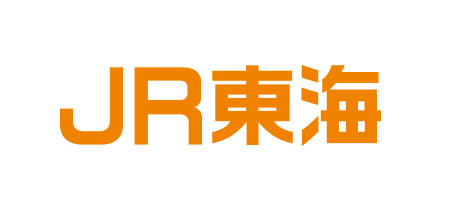 JR東海